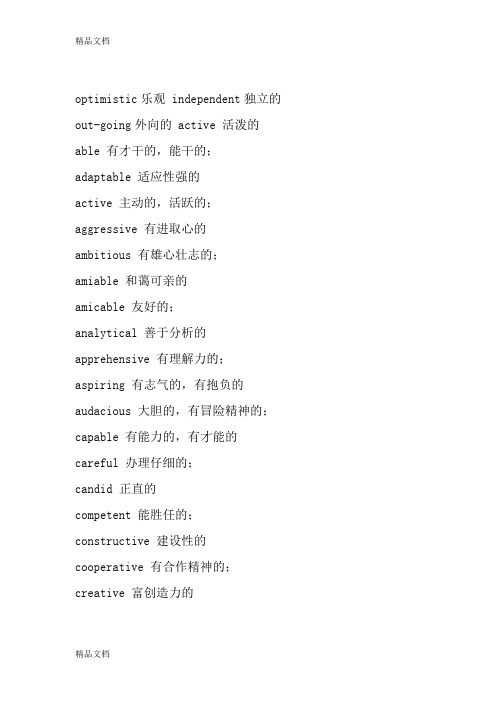 精品文档

optimistic 乐观 independent 独立的

out-going 外向的 active 活泼的

able 有才干的，能干的；

adaptable 适应性强的

active 主动的，活跃的；

aggressive 有进取心的

ambitious 有雄心壮志的；

amiable 和蔼可亲的

amicable 友好的；

analytical 善于分析的

apprehensive 有理解力的；

aspiring 有志气的，有抱负的

audacious 大胆的，有冒险精神的；

capable 有能力的，有才能的

careful 办理仔细的；

candid 正直的

competent 能胜任的；

constructive 建设性的

cooperative 有合作精神的；

creative 富创造力的

精品文档